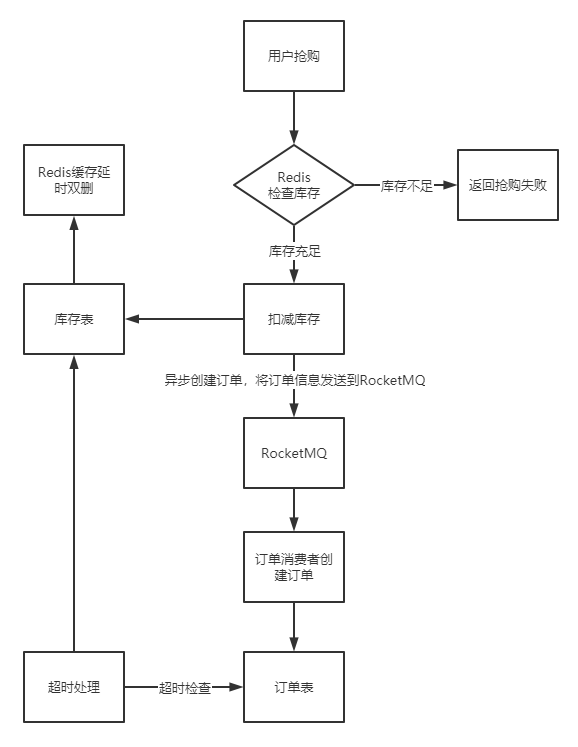 用户抢购

Redis缓存延时双删

Redis
检查库存

库存不足

返回抢购失败

库存充足

库存表

扣减库存

异步创建订单，将订单信息发送到RocketMQ

RocketMQ

订单消费者创建订单

超时处理

超时检查

订单表